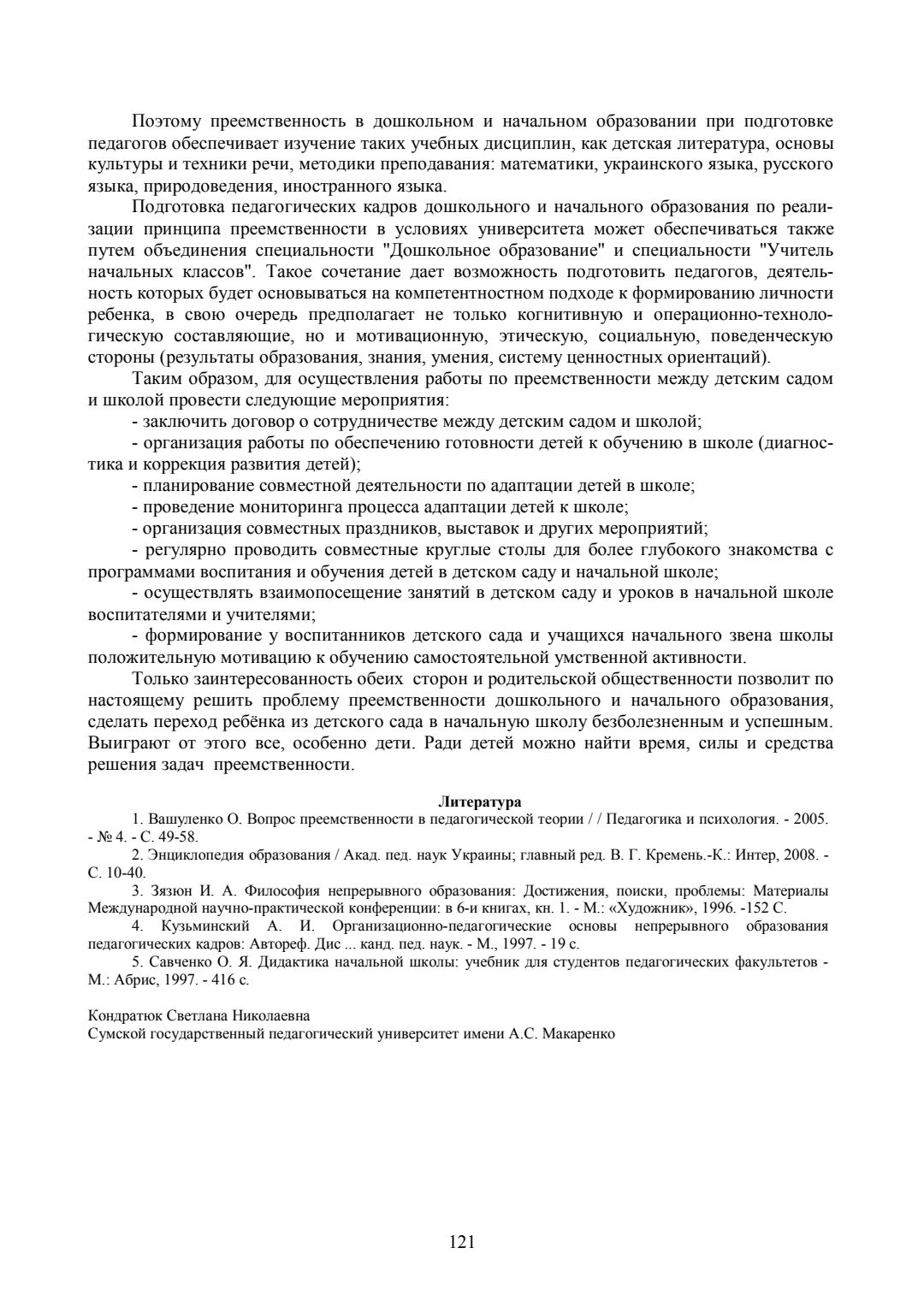 Поэтому преемственность в дошкольном и начальном образовании при подготовке педагогов обеспечивает изучение таких учебных дисциплин, как детская литература, основы культуры и техники речи, методики преподавания: математики, украинского языка, русского языка, природоведения, иностранного языка.

Подготовка педагогических кадров дошкольного и начального образования по реализации принципа преемственности в условиях университета может обеспечиваться также путем объединения специальности "Дошкольное образование" и специальности "Учитель начальных классов". Такое сочетание дает возможность подготовить педагогов, деятельность которых будет основываться на компетентностном подходе к формированию личности ребенка, в свою очередь предполагает не только когнитивную и операционно-технологическую составляющие, но и мотивационную, этическую, социальную, поведенческую стороны (результаты образования, знания, умения, систему ценностных ориентаций).

Таким образом, для осуществления работы по преемственности между детским садом и школой провести следующие мероприятия:

- заключить договор о сотрудничестве между детским садом и школой;

- организация работы по обеспечению готовности детей к обучению в школе (диагностика и коррекция развития детей);

- планирование совместной деятельности по адаптации детей в школе;

- проведение мониторинга процесса адаптации детей к школе;

- организация совместных праздников, выставок и других мероприятий;

- регулярно проводить совместные круглые столы для более глубокого знакомства с программами воспитания и обучения детей в детском саду и начальной школе;

- осуществлять взаимопосещение занятий в детском саду и уроков в начальной школе воспитателями и учителями;

- формирование у воспитанников детского сада и учащихся начального звена школы положительную мотивацию к обучению самостоятельной умственной активности.

Только заинтересованность обеих сторон и родительской общественности позволит по настоящему решить проблему преемственности дошкольного и начального образования, сделать переход ребёнка из детского сада в начальную школу безболезненным и успешным. Выиграют от этого все, особенно дети. Ради детей можно найти время, силы и средства решения задач преемственности.

Литература

1. Вашуленко О. Вопрос преемственности в педагогической теории / / Педагогика и психология. - 2005. - № 4. - С. 49-58.

2. Энциклопедия образования / Акад. пед. наук Украины; главный ред. В. Г. Кремень.-К.: Интер, 2008. - С. 10-40.

3. Зязюн И. А. Философия непрерывного образования: Достижения, поиски, проблемы: Материалы Международной научно-практической конференции: в 6-и книгах, кн. 1. - М.: «Художник», 1996. -152 С.

4. Кузьминский А. И. Организационно-педагогические основы непрерывного образования педагогических кадров: Автореф. Дис ... канд. пед. наук. - М., 1997. - 19 с.

5. Савченко О. Я. Дидактика начальной школы: учебник для студентов педагогических факультетов - М.: Абрис, 1997. - 416 с.

Кондратюк Светлана Николаевна
Сумской государственный педагогический университет имени А.С. Макаренко

121